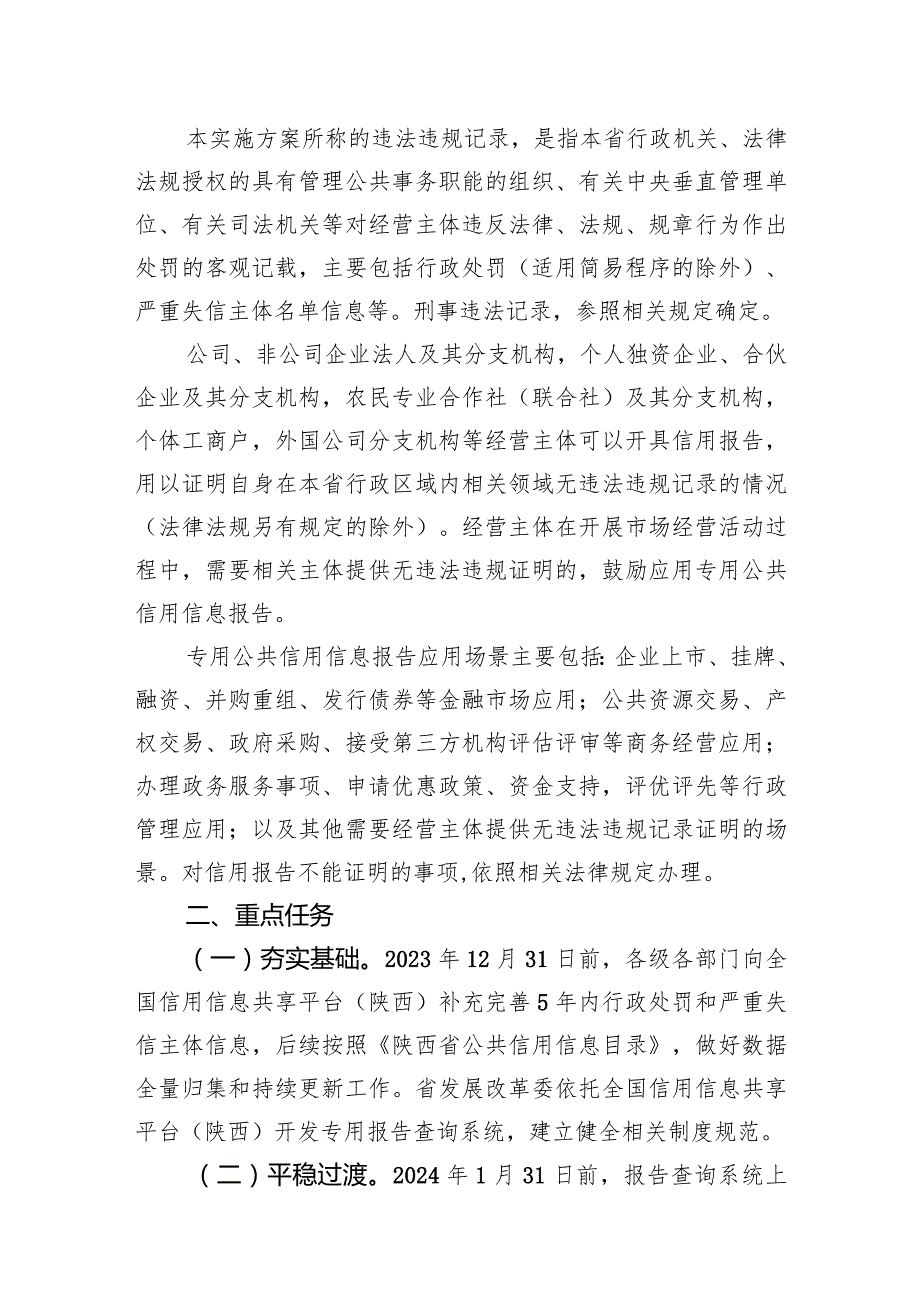 本实施方案所称的违法违规记录，是指本省行政机关、法律法规授权的具有管理公共事务职能的组织、有关中央垂直管理单位、有关司法机关等对经营主体违反法律、法规、规章行为作出处罚的客观记载，主要包括行政处罚（适用简易程序的除外）、严重失信主体名单信息等。刑事违法记录，参照相关规定确定。

公司、非公司企业法人及其分支机构，个人独资企业、合伙企业及其分支机构，农民专业合作社（联合社）及其分支机构，个体工商户，外国公司分支机构等经营主体可以开具信用报告，用以证明自身在本省行政区域内相关领域无违法违规记录的情况（法律法规另有规定的除外）。经营主体在开展市场经营活动过程中，需要相关主体提供无违法违规证明的，鼓励应用专用公共信用信息报告。

专用公共信用信息报告应用场景主要包括：企业上市、挂牌、融资、并购重组、发行债券等金融市场应用；公共资源交易、产权交易、政府采购、接受第三方机构评估评审等商务经营应用；办理政务服务事项、申请优惠政策、资金支持，评优评先等行政管理应用；以及其他需要经营主体提供无违法违规记录证明的场景。对信用报告不能证明的事项，依照相关法律规定办理。

二、重点任务

（一）夯实基础。2023 年 12 月 31 日前，各级各部门向全国信用信息共享平台（陕西）补充完善 5 年内行政处罚和严重失信主体信息，后续按照《陕西省公共信用信息目录》，做好数据全量归集和持续更新工作。省发展改革委依托全国信用信息共享平台（陕西）开发专用报告查询系统，建立健全相关制度规范。

（二）平稳过渡。2024 年 1 月 31 日前，报告查询系统上